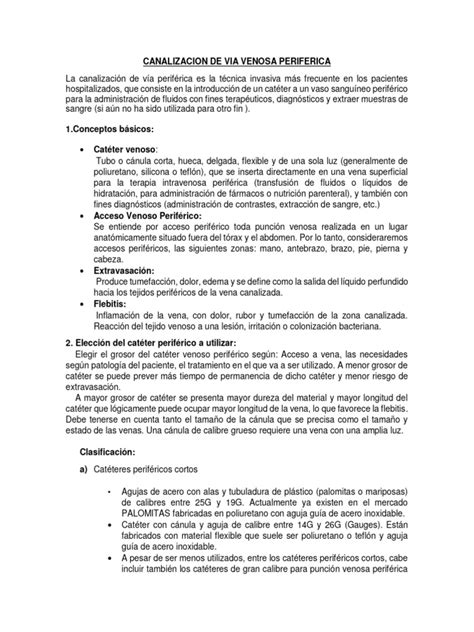 CANALIZACION DE VIA VENOSA PERIFERICA

La canalización de vía periférica es la técnica invasiva más frecuente en los pacientes hospitalizados, que consiste en la introducción de un catéter a un vaso sanguíneo periférico para la administración de fluidos con fines terapéuticos, diagnósticos y extraer muestras de sangre (si aún no ha sido utilizada para otro fin ).

1.Conceptos básicos:

• Catéter venoso:
Tubo o cánula corta, hueca, delgada, flexible y de una sola luz (generalmente de poliuretano, silicona o teflón), que se inserta directamente en una vena superficial para la terapia intravenosa periférica (transfusión de fluidos o líquidos de hidratación, para administración de fármacos o nutrición parenteral), y también con fines diagnósticos (administración de contrastes, extracción de sangre, etc.)
• Acceso Venoso Periférico:
Se entiende por acceso periférico toda punción venosa realizada en un lugar anatómicamente situado fuera del tórax y el abdomen. Por lo tanto, consideraremos accesos periféricos, las siguientes zonas: mano, antebrazo, brazo, pie, pierna y cabeza.
• Extravasación:
Produce tumefacción, dolor, edema y se define como la salida del líquido perfundido hacia los tejidos periféricos de la vena canalizada.
• Flebitis:
Inflamación de la vena, con dolor, rubor y tumefacción de la zona canalizada. Reacción del tejido venoso a una lesión, irritación o colonización bacteriana.

2. Elección del catéter periférico a utilizar:
Elegir el grosor del catéter venoso periférico según: Acceso a vena, las necesidades según patología del paciente, el tratamiento en el que va a ser utilizado. A menor grosor de catéter se puede prever más tiempo de permanencia de dicho catéter y menor riesgo de extravasación.
A mayor grosor de catéter se presenta mayor dureza del material y mayor longitud del catéter que lógicamente puede ocupar mayor longitud de la vena, lo que favorece la flebitis. Debe tenerse en cuenta tanto el tamaño de la cánula que se precisa como el tamaño y estado de las venas. Una cánula de calibre grueso requiere una vena con una amplia luz.

Clasificación:

a) Catéteres periféricos cortos

• Agujas de acero con alas y tubuladura de plástico (palomitas o mariposas) de calibres entre 25G y 19G. Actualmente ya existen en el mercado PALOMITAS fabricadas en poliuretano con aguja guía de acero inoxidable.
• Catéter con cánula y aguja de calibre entre 14G y 26G (Gauges). Están fabricados con material flexible que suele ser poliuretano o teflón y aguja guía de acero inoxidable.
• A pesar de ser menos utilizados, entre los catéteres periféricos cortos, cabe incluir también los catéteres de gran calibre para punción venosa periférica